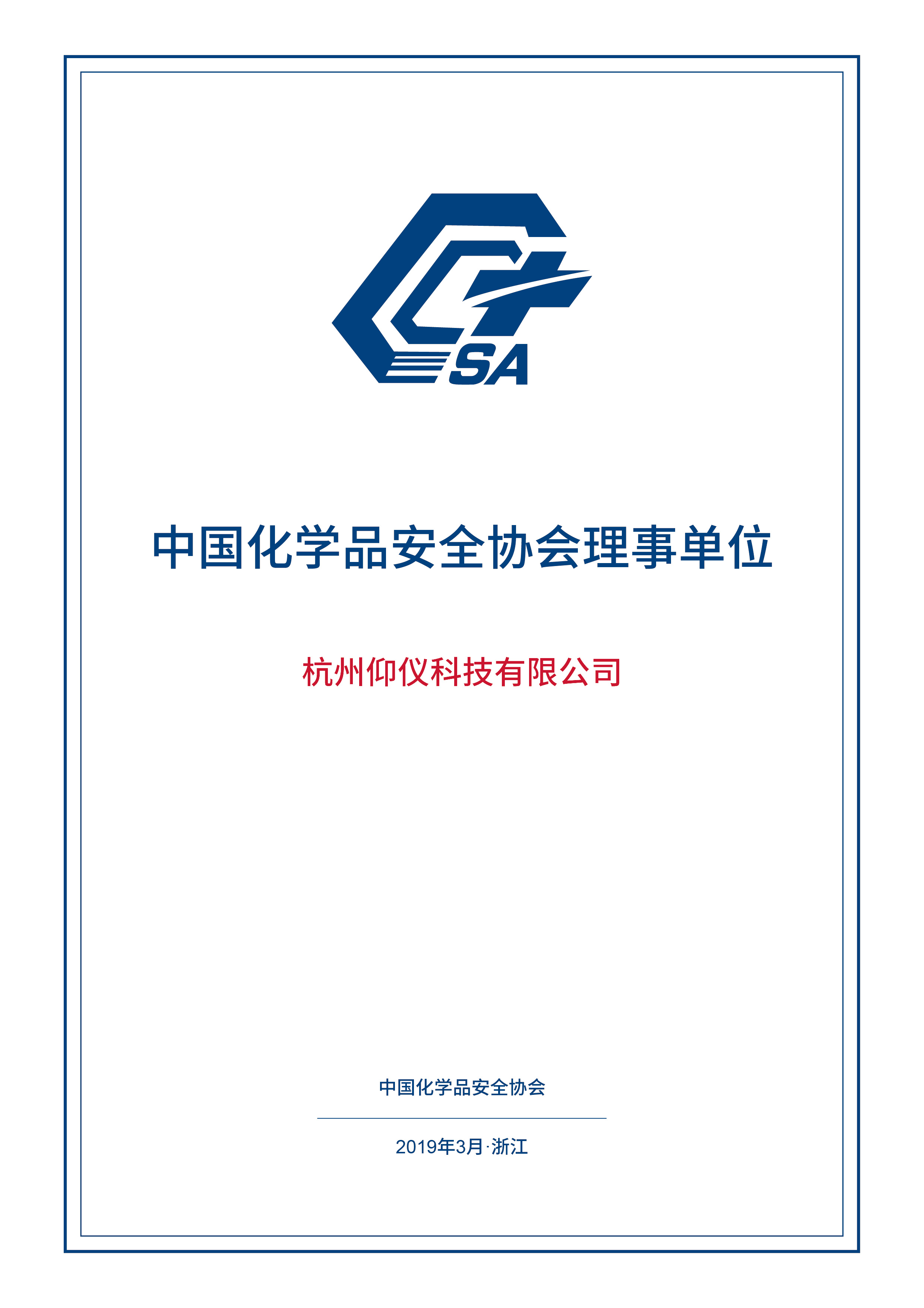 SA

中国化学品安全协会理事单位

杭州仰仪科技有限公司

中国化学品安全协会

2019年3月·浙江